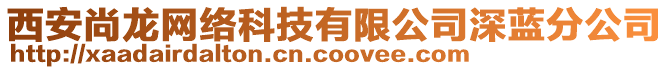 西安尚龙网络科技有限公司深蓝分公司
http://xaadairdalton.cn.coovee.com